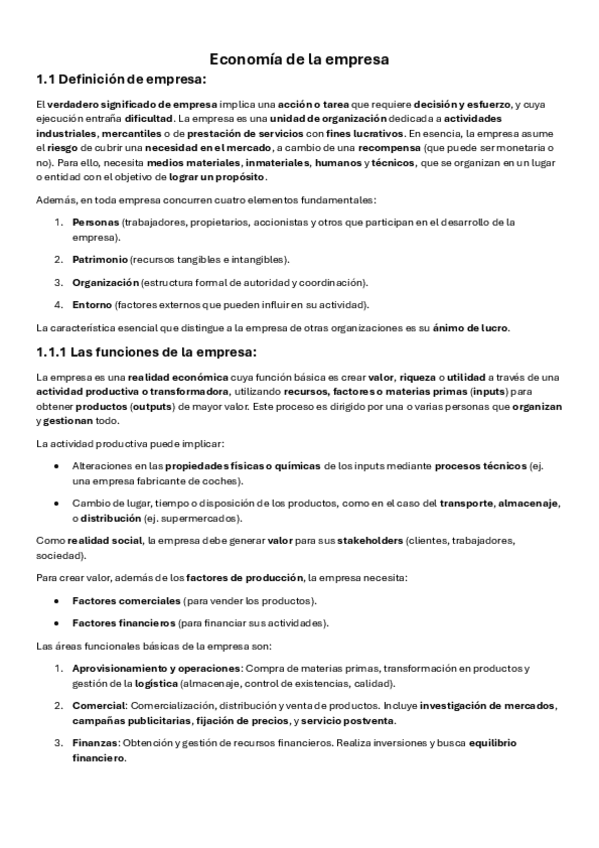 Economía de la empresa

1.1 Definición de empresa:

El verdadero significado de empresa implica una acción o tarea que requiere decisión y esfuerzo, y cuya ejecución entraña dificultad. La empresa es una unidad de organización dedicada a actividades industriales, mercantiles o de prestación de servicios con fines lucrativos. En esencia, la empresa asume el riesgo de cubrir una necesidad en el mercado, a cambio de una recompensa (que puede ser monetaria o no). Para ello, necesita medios materiales, inmateriales, humanos y técnicos, que se organizan en un lugar o entidad con el objetivo de lograr un propósito.

Además, en toda empresa concurren cuatro elementos fundamentales:

1. Personas (trabajadores, propietarios, accionistas y otros que participan en el desarrollo de la empresa).

2. Patrimonio (recursos tangibles e intangibles).

3. Organización (estructura formal de autoridad y coordinación).

4. Entorno (factores externos que pueden influir en su actividad).

La característica esencial que distingue a la empresa de otras organizaciones es su ánimo de lucro.

1.1.1 Las funciones de la empresa:

La empresa es una realidad económica cuya función básica es crear valor, riqueza o utilidad a través de una actividad productiva o transformadora, utilizando recursos, factores o materias primas (inputs) para obtener productos (outputs) de mayor valor. Este proceso es dirigido por una o varias personas que organizan y gestionan todo.

La actividad productiva puede implicar:

• Alteraciones en las propiedades físicas o químicas de los inputs mediante procesos técnicos (ej. una empresa fabricante de coches).

• Cambio de lugar, tiempo o disposición de los productos, como en el caso del transporte, almacenaje, o distribución (ej. supermercados).

Como realidad social, la empresa debe generar valor para sus stakeholders (clientes, trabajadores, sociedad).

Para crear valor, además de los factores de producción, la empresa necesita:

• Factores comerciales (para vender los productos).

• Factores financieros (para financiar sus actividades).

Las áreas funcionales básicas de la empresa son:

1. Aprovisionamiento y operaciones: Compra de materias primas, transformación en productos y gestión de la logística (almacenaje, control de existencias, calidad).

2. Comercial: Comercialización, distribución y venta de productos. Incluye investigación de mercados, campañas publicitarias, fijación de precios, y servicio postventa.

3. Finanzas: Obtención y gestión de recursos financieros. Realiza inversiones y busca equilibrio financiero.